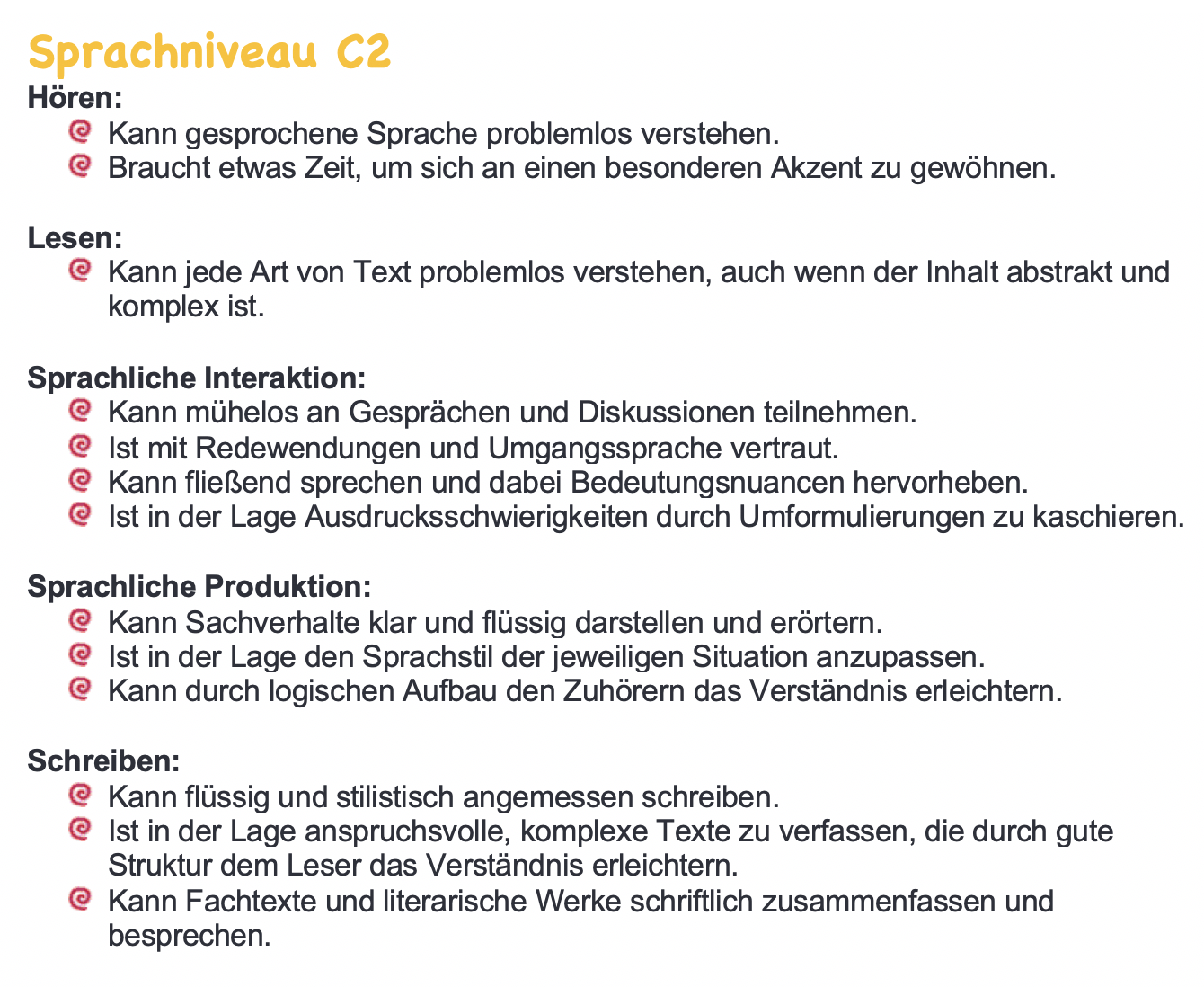 Sprachniveau C2

Hören:
• Kann gesprochene Sprache problemlos verstehen.
• Braucht etwas Zeit, um sich an einen besonderen Akzent zu gewöhnen.

Lesen:
• Kann jede Art von Text problemlos verstehen, auch wenn der Inhalt abstrakt und komplex ist.

Sprachliche Interaktion:
• Kann mühelos an Gesprächen und Diskussionen teilnehmen.
• Ist mit Redewendungen und Umgangssprache vertraut.
• Kann fließend sprechen und dabei Bedeutungsnuancen hervorheben.
• Ist in der Lage Ausdrucksschwierigkeiten durch Umformulierungen zu kaschieren.

Sprachliche Produktion:
• Kann Sachverhalte klar und flüssig darstellen und erörtern.
• Ist in der Lage den Sprachstil der jeweiligen Situation anzupassen.
• Kann durch logischen Aufbau den Zuhörern das Verständnis erleichtern.

Schreiben:
• Kann flüssig und stilistisch angemessen schreiben.
• Ist in der Lage anspruchsvolle, komplexe Texte zu verfassen, die durch gute Struktur dem Leser das Verständnis erleichtern.
• Kann Fachtexte und literarische Werke schriftlich zusammenfassen und besprechen.